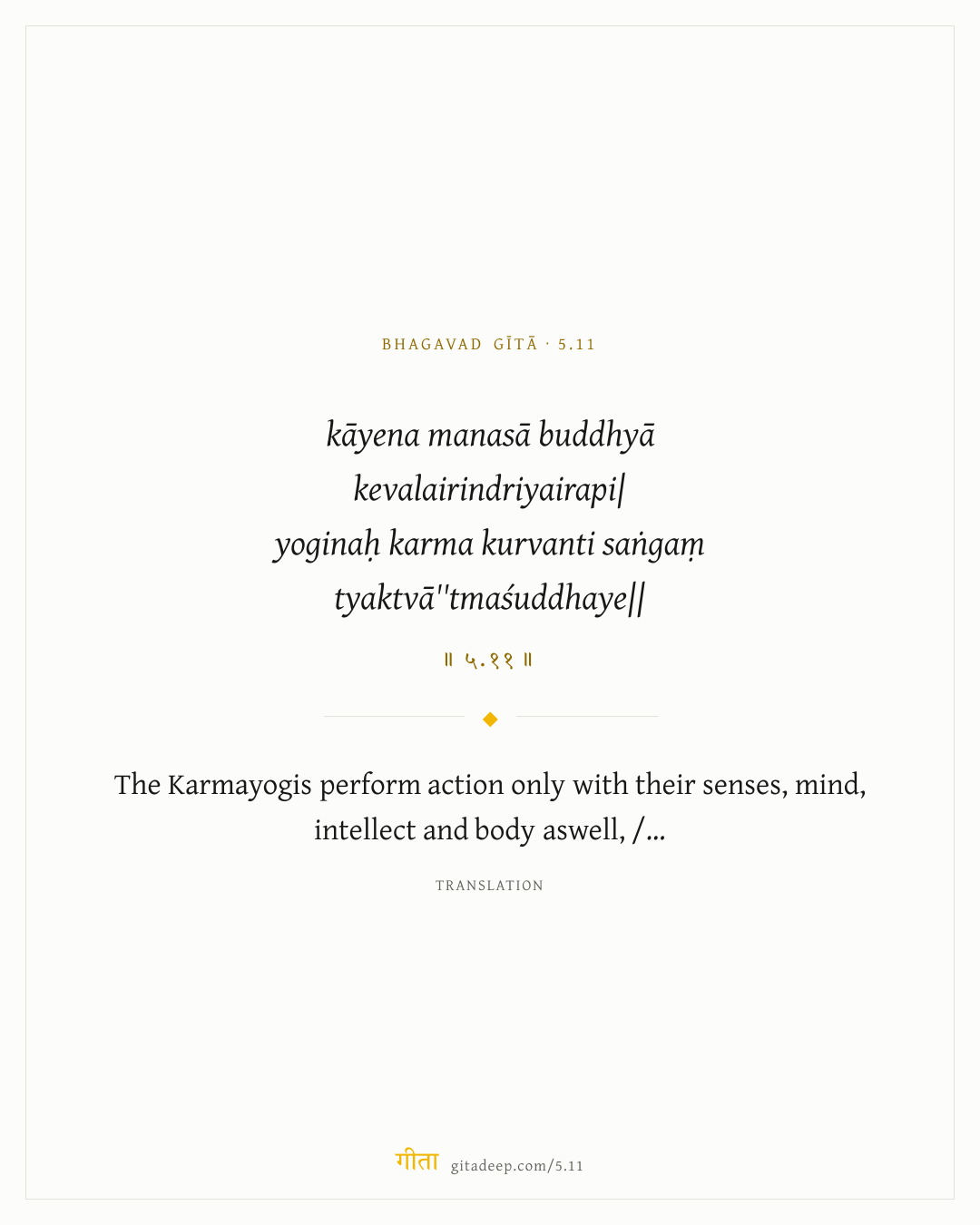 BHAGAVAD GĪTĀ · 5.11

kāyena manasā buddhyā
kevalairindriyairapi|
yoginaḥ karma kurvanti saṅgaṃ
tyaktvā''tmaśuddhaye||

॥ ५.११ ॥

The Karmayogis perform action only with their senses, mind, intellect and body aswell, /...

TRANSLATION

गीता gitadeep.com/5.11